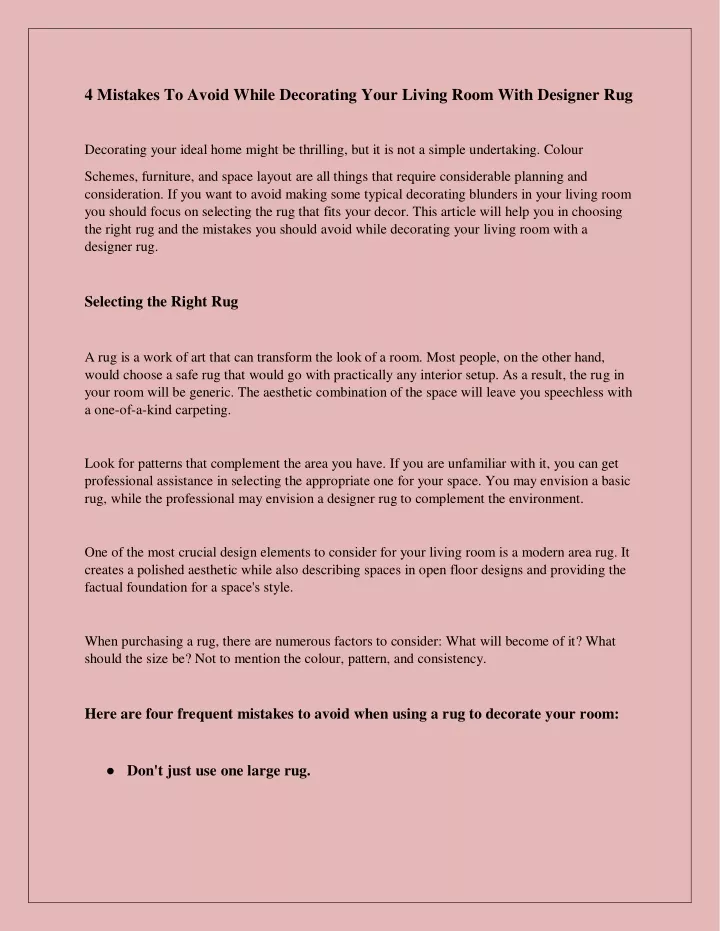 4 Mistakes To Avoid While Decorating Your Living Room With Designer Rug

Decorating your ideal home might be thrilling, but it is not a simple undertaking. Colour

Schemes, furniture, and space layout are all things that require considerable planning and consideration. If you want to avoid making some typical decorating blunders in your living room you should focus on selecting the rug that fits your decor. This article will help you in choosing the right rug and the mistakes you should avoid while decorating your living room with a designer rug.

Selecting the Right Rug

A rug is a work of art that can transform the look of a room. Most people, on the other hand, would choose a safe rug that would go with practically any interior setup. As a result, the rug in your room will be generic. The aesthetic combination of the space will leave you speechless with a one-of-a-kind carpeting.

Look for patterns that complement the area you have. If you are unfamiliar with it, you can get professional assistance in selecting the appropriate one for your space. You may envision a basic rug, while the professional may envision a designer rug to complement the environment.

One of the most crucial design elements to consider for your living room is a modern area rug. It creates a polished aesthetic while also describing spaces in open floor designs and providing the factual foundation for a space's style.

When purchasing a rug, there are numerous factors to consider: What will become of it? What should the size be? Not to mention the colour, pattern, and consistency.

Here are four frequent mistakes to avoid when using a rug to decorate your room:

● Don't just use one large rug.